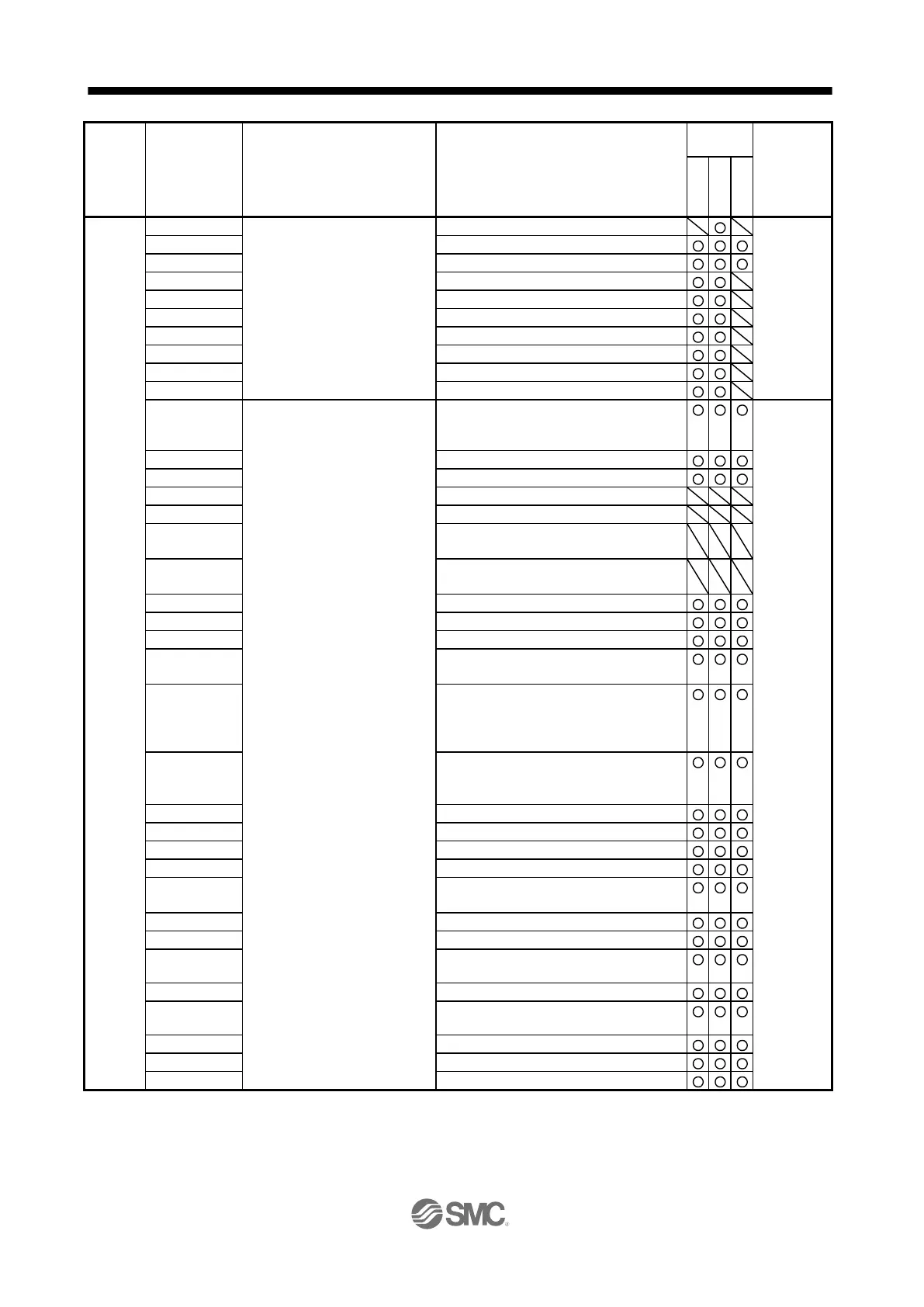 SMC